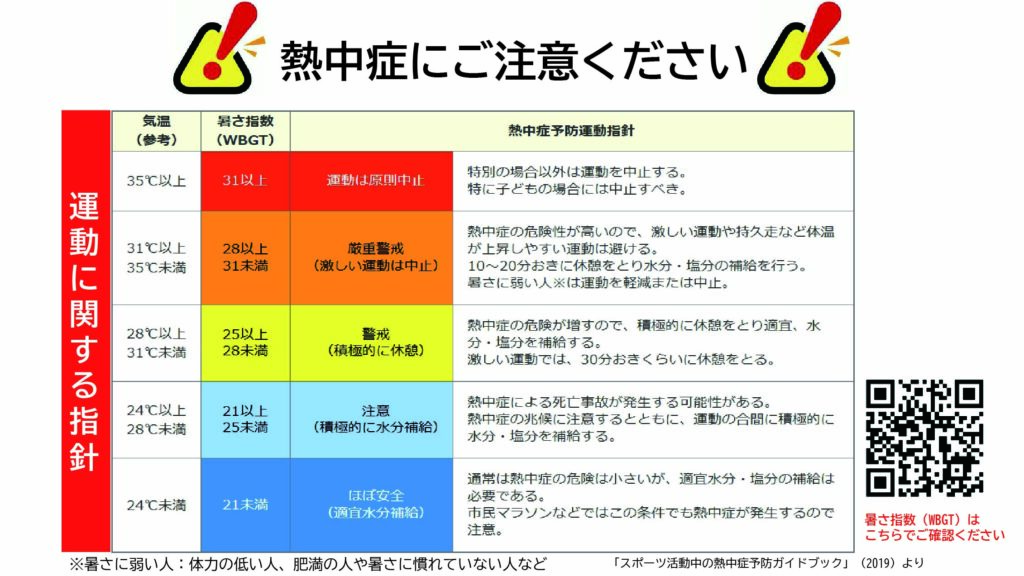 熱中症にご注意ください

運動に関する指針

| 気温（参考） | 暑さ指数（WBGT） | 熱中症予防運動指針 | |
|---|---|---|---|
| 35℃以上 | 31以上 | 運動は原則中止 | 特別の場合以外は運動を中止する。特に子どもの場合には中止すべき。 |
| 31℃以上 35℃未満 | 28以上 31未満 | 厳重警戒（激しい運動は中止） | 熱中症の危険性が高いので、激しい運動や持久走など体温が上昇しやすい運動は避ける。10～20分おきに休憩をとり水分・塩分の補給を行う。暑さに弱い人※は運動を軽減または中止。 |
| 28℃以上 31℃未満 | 25以上 28未満 | 警戒（積極的に休憩） | 熱中症の危険が増すので、積極的に休憩をとり適宜、水分・塩分を補給する。激しい運動では、30分おきくらいに休憩をとる。 |
| 24℃以上 28℃未満 | 21以上 25未満 | 注意（積極的に水分補給） | 熱中症による死亡事故が発生する可能性がある。熱中症の兆候に注意するとともに、運動の合間に積極的に水分・塩分を補給する。 |
| 24℃未満 | 21未満 | ほぼ安全（適宜水分補給） | 通常は熱中症の危険は小さいが、適宜水分・塩分の補給は必要である。市民マラソンなどではこの条件でも熱中症が発生するので注意。 |

※暑さに弱い人：体力の低い人、肥満の人や暑さに慣れていない人など

「スポーツ活動中の熱中症予防ガイドブック」（2019）より

暑さ指数（WBGT）は
こちらでご確認ください